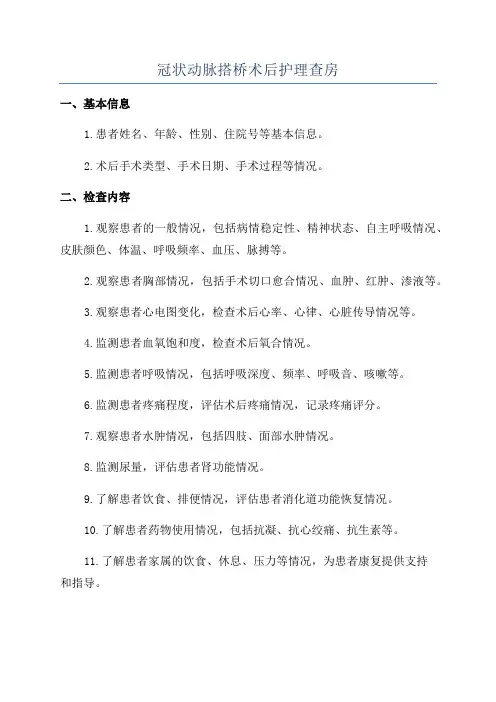 冠状动脉搭桥术后护理查房

一、基本信息

1.患者姓名、年龄、性别、住院号等基本信息。

2.术后手术类型、手术日期、手术过程等情况。

二、检查内容

1.观察患者的一般情况，包括病情稳定性、精神状态、自主呼吸情况、皮肤颜色、体温、呼吸频率、血压、脉搏等。

2.观察患者胸部情况，包括手术切口愈合情况、血肿、红肿、渗液等。

3.观察患者心电图变化，检查术后心率、心律、心脏传导情况等。

4.监测患者血氧饱和度，检查术后氧合情况。

5.监测患者呼吸情况，包括呼吸深度、频率、呼吸音、咳嗽等。

6.监测患者疼痛程度，评估术后疼痛情况，记录疼痛评分。

7.观察患者水肿情况，包括四肢、面部水肿情况。

8.监测尿量，评估患者肾功能情况。

9.了解患者饮食、排便情况，评估患者消化道功能恢复情况。

10.了解患者药物使用情况，包括抗凝、抗心绞痛、抗生素等。

11.了解患者家属的饮食、休息、压力等情况，为患者康复提供支持和指导。